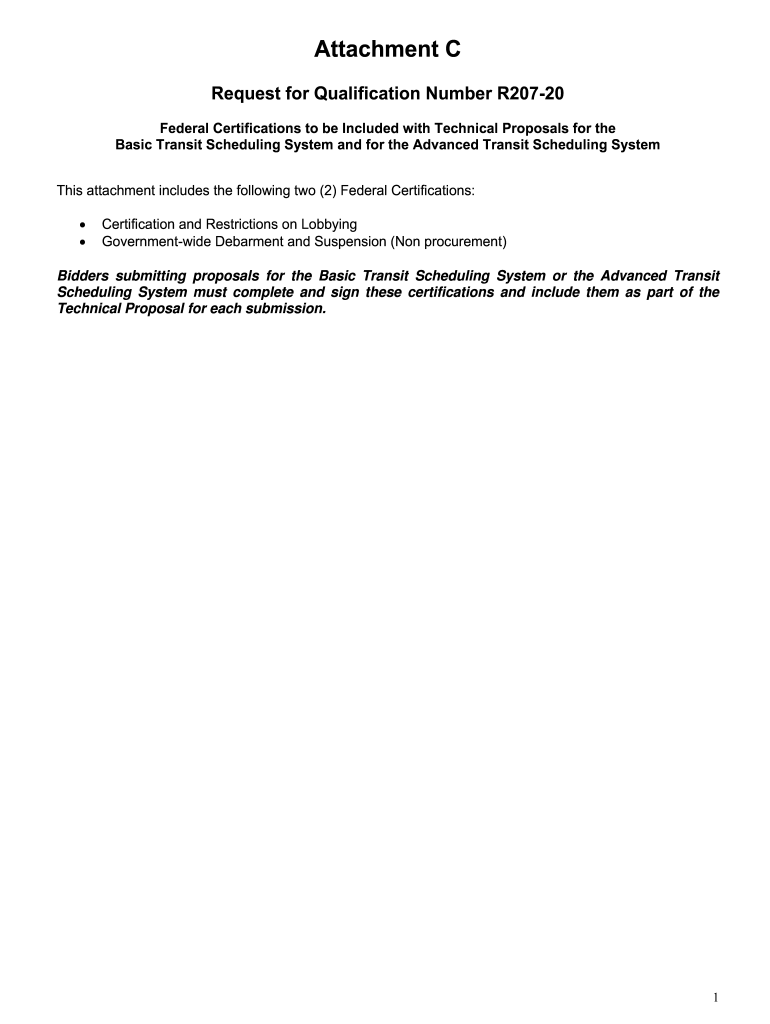 Attachment C

Request for Qualification Number R207-20

Federal Certifications to be Included with Technical Proposals for the Basic Transit Scheduling System and for the Advanced Transit Scheduling System

This attachment includes the following two (2) Federal Certifications:

• Certification and Restrictions on Lobbying
• Government-wide Debarment and Suspension (Non procurement)

Bidders submitting proposals for the Basic Transit Scheduling System or the Advanced Transit Scheduling System must complete and sign these certifications and include them as part of the Technical Proposal for each submission.

1